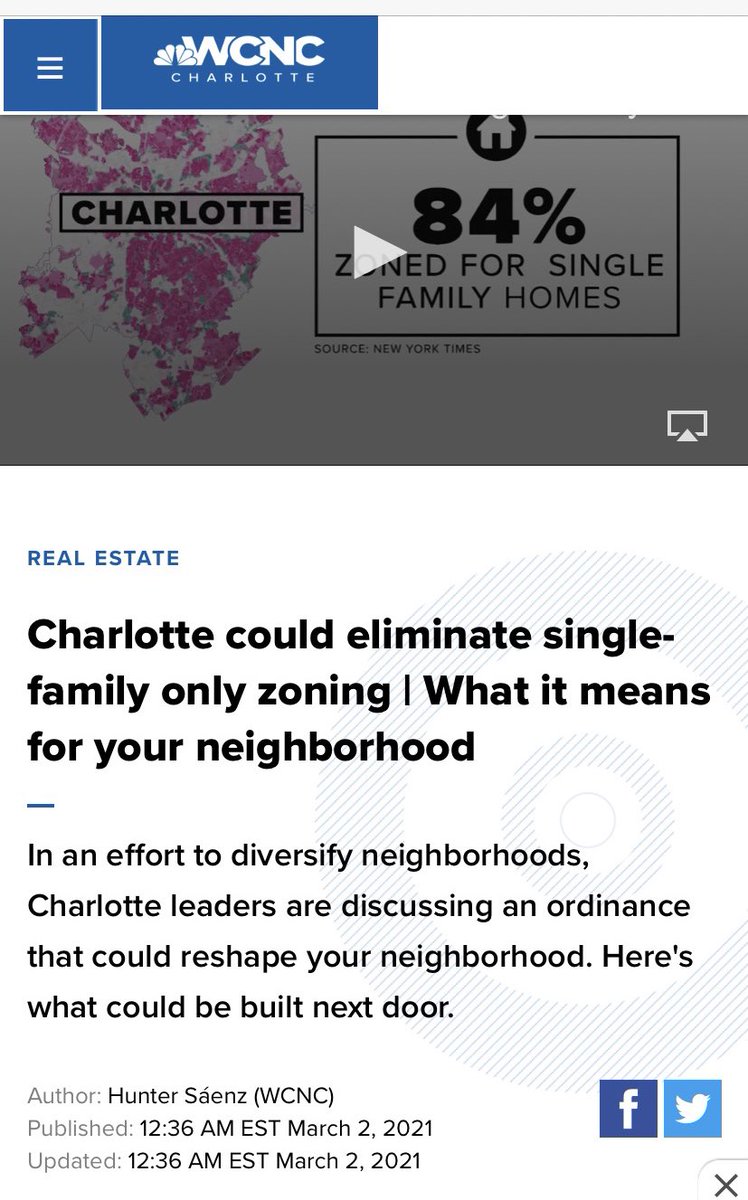 WCNC
CHARLOTTE

CHARLOTTE

84%
ZONED FOR SINGLE FAMILY HOMES

SOURCE: NEW YORK TIMES

REAL ESTATE

Charlotte could eliminate single-family only zoning | What it means for your neighborhood

In an effort to diversify neighborhoods, Charlotte leaders are discussing an ordinance that could reshape your neighborhood. Here's what could be built next door.

Author: Hunter Sáenz (WCNC)
Published: 12:36 AM EST March 2, 2021
Updated: 12:36 AM EST March 2, 2021